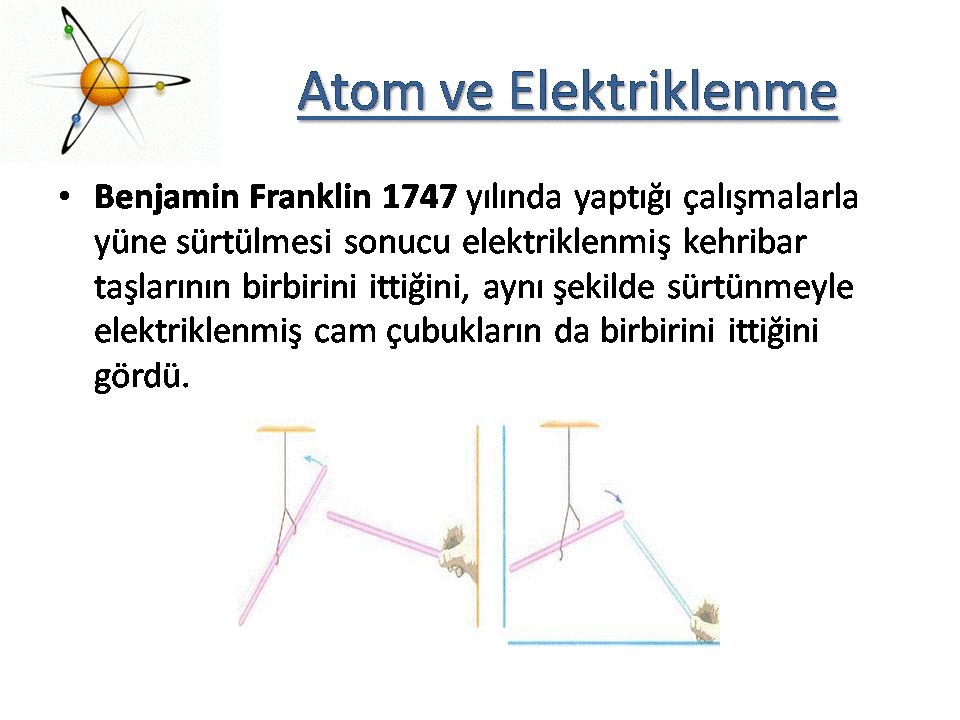 Atom ve Elektriklenme

• Benjamin Franklin 1747 yılında yaptığı çalışmalarla yüne sürtülmesi sonucu elektriklenmiş kehribar taşlarının birbirini ittiğini, aynı şekilde sürtünmeyle elektriklenmiş cam çubukların da birbirini ittiğini gördü.